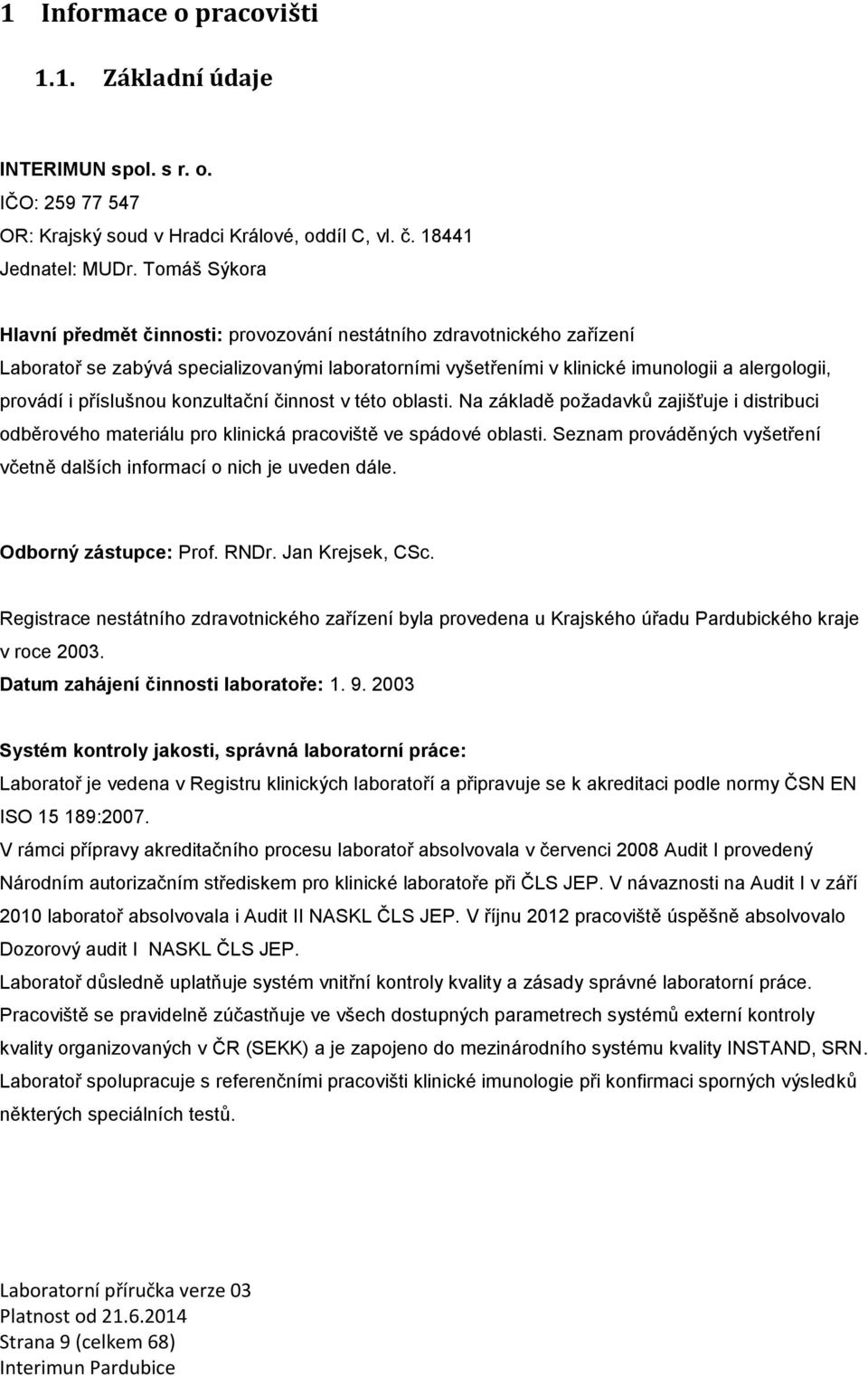 1 Informace o pracovišti

1.1. Základní údaje

INTERIMUN spol. s r. o.
IČO: 259 77 547
OR: Krajský soud v Hradci Králové, oddíl C, vl. č. 18441
Jednatel: MUDr. Tomáš Sýkora

Hlavní předmět činnosti: provozování nestátního zdravotnického zařízení
Laboratoř se zabývá specializovanými laboratorními vyšetřeními v klinické imunologii a alergologii, provádí i příslušnou konzultační činnost v této oblasti. Na základě požadavků zajišťuje i distribuci odběrového materiálu pro klinická pracoviště ve spádové oblasti. Seznam prováděných vyšetření včetně dalších informací o nich je uveden dále.

Odborný zástupce: Prof. RNDr. Jan Krejsek, CSc.

Registrace nestátního zdravotnického zařízení byla provedena u Krajského úřadu Pardubického kraje v roce 2003.
Datum zahájení činnosti laboratoře: 1. 9. 2003

Systém kontroly jakosti, správná laboratorní práce:
Laboratoř je vedena v Registru klinických laboratoří a připravuje se k akreditaci podle normy ČSN EN ISO 15 189:2007.
V rámci přípravy akreditačního procesu laboratoř absolvovala v červenci 2008 Audit I provedený Národním autorizačním střediskem pro klinické laboratoře při ČLS JEP. V návaznosti na Audit I v září 2010 laboratoř absolvovala i Audit II NASKL ČLS JEP. V říjnu 2012 pracoviště úspěšně absolvovalo Dozorový audit I NASKL ČLS JEP.
Laboratoř důsledně uplatňuje systém vnitřní kontroly kvality a zásady správné laboratorní práce.
Pracoviště se pravidelně zúčastňuje ve všech dostupných parametrech systémů externí kontroly kvality organizovaných v ČR (SEKK) a je zapojeno do mezinárodního systému kvality INSTAND, SRN.
Laboratoř spolupracuje s referenčními pracovišti klinické imunologie při konfirmaci sporných výsledků některých speciálních testů.

Laboratorní příručka verze 03
Platnost od 21.6.2014
Strana 9 (celkem 68)
Interimun Pardubice